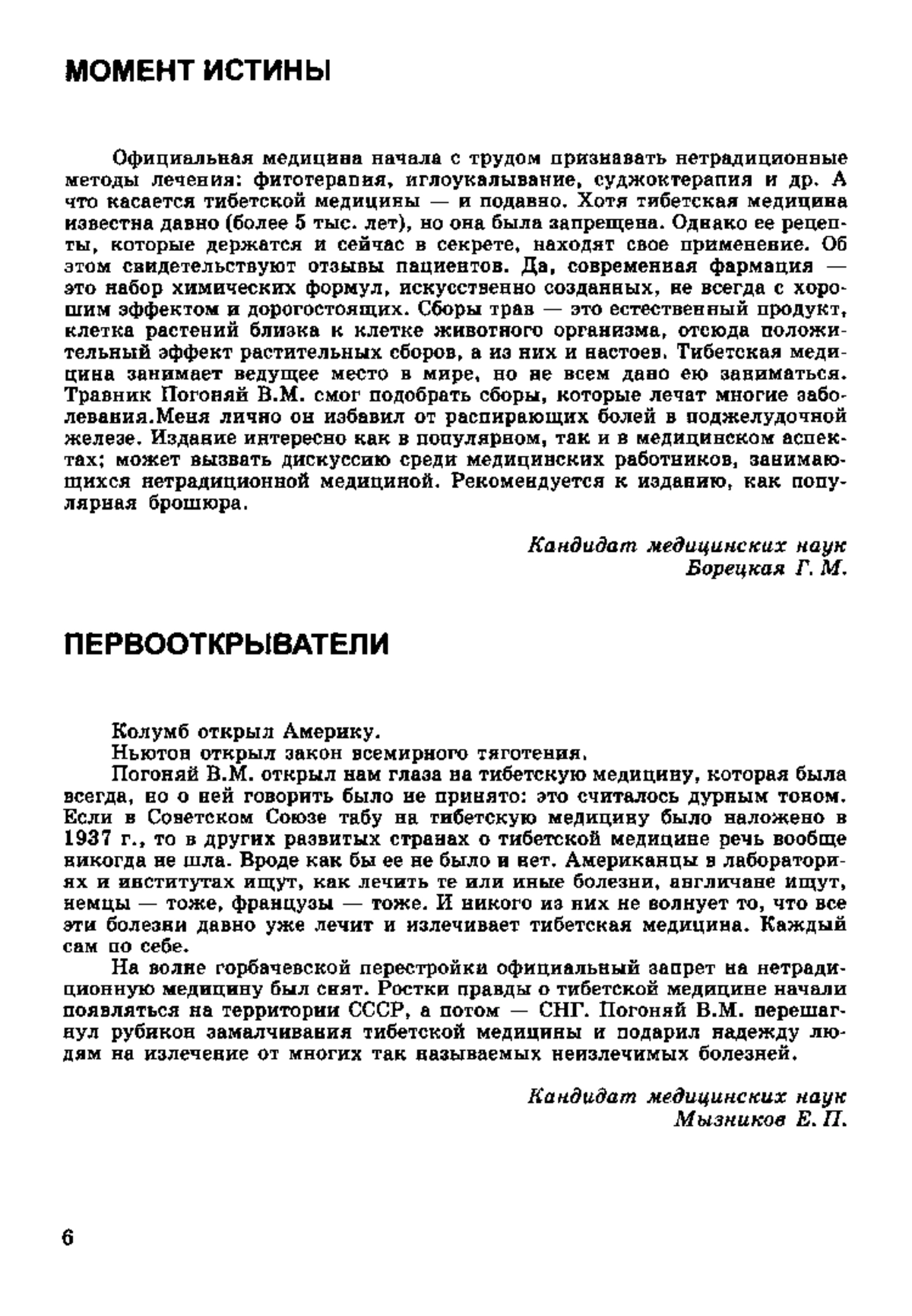 МОМЕНТ ИСТИНЫ

Официальная медицина начала с трудом признавать нетрадиционные методы лечения: фитотерапия, иглоукалывание, суджоктерапия и др. А что касается тибетской медицины — и подавно. Хотя тибетская медицина известна давно (более 5 тыс. лет), но она была запрещена. Однако ее рецепты, которые держатся и сейчас в секрете, находят свое применение. Об этом свидетельствуют отзывы пациентов. Да, современная фармация — это набор химических формул, искусственно созданных, не всегда с хорошим эффектом и дорогостоящих. Сборы трав — это естественный продукт, клетка растений близка к клетке животного организма, отсюда положительный эффект растительных сборов, а из них и настоев. Тибетская медицина занимает ведущее место в мире, но не всем дано ею заниматься. Травник Погоняй В.М. смог подобрать сборы, которые лечат многие заболевания.Меня лично он избавил от распирающих болей в поджелудочной железе. Издание интересно как в популярном, так и в медицинском аспектах; может вызвать дискуссию среди медицинских работников, занимающихся нетрадиционной медициной. Рекомендуется к изданию, как популярная брошюра.

Кандидат медицинских наук
Борецкая Г. М.

ПЕРВООТКРЫВАТЕЛИ

Колумб открыл Америку.
Ньютон открыл закон всемирного тяготения.
Погоняй В.М. открыл нам глаза на тибетскую медицину, которая была всегда, но о ней говорить было не принято: это считалось дурным тоном. Если в Советском Союзе табу на тибетскую медицину было наложено в 1937 г., то в других развитых странах о тибетской медицине речь вообще никогда не шла. Вроде как бы ее не было и нет. Американцы в лабораториях и институтах ищут, как лечить те или иные болезни, англичане ищут, немцы — тоже, французы — тоже. И никого из них не волнует то, что все эти болезни давно уже лечит и излечивает тибетская медицина. Каждый сам по себе.
На волне горбачевской перестройки официальный запрет на нетрадиционную медицину был снят. Ростки правды о тибетской медицине начали появляться на территории СССР, а потом — СНГ. Погоняй В.М. перешагнул рубикон замалчивания тибетской медицины и подарил надежду людям на излечение от многих так называемых неизлечимых болезней.

Кандидат медицинских наук
Мызников Е. П.

6